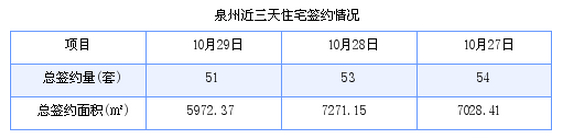 泉州近三天住宅签约情况

| 项目 | 10月29日 | 10月28日 | 10月27日 |
|---|---|---|---|
| 总签约量(套) | 51 | 53 | 54 |
| 总签约面积($m^2$) | 5972.37 | 7271.15 | 7028.41 |